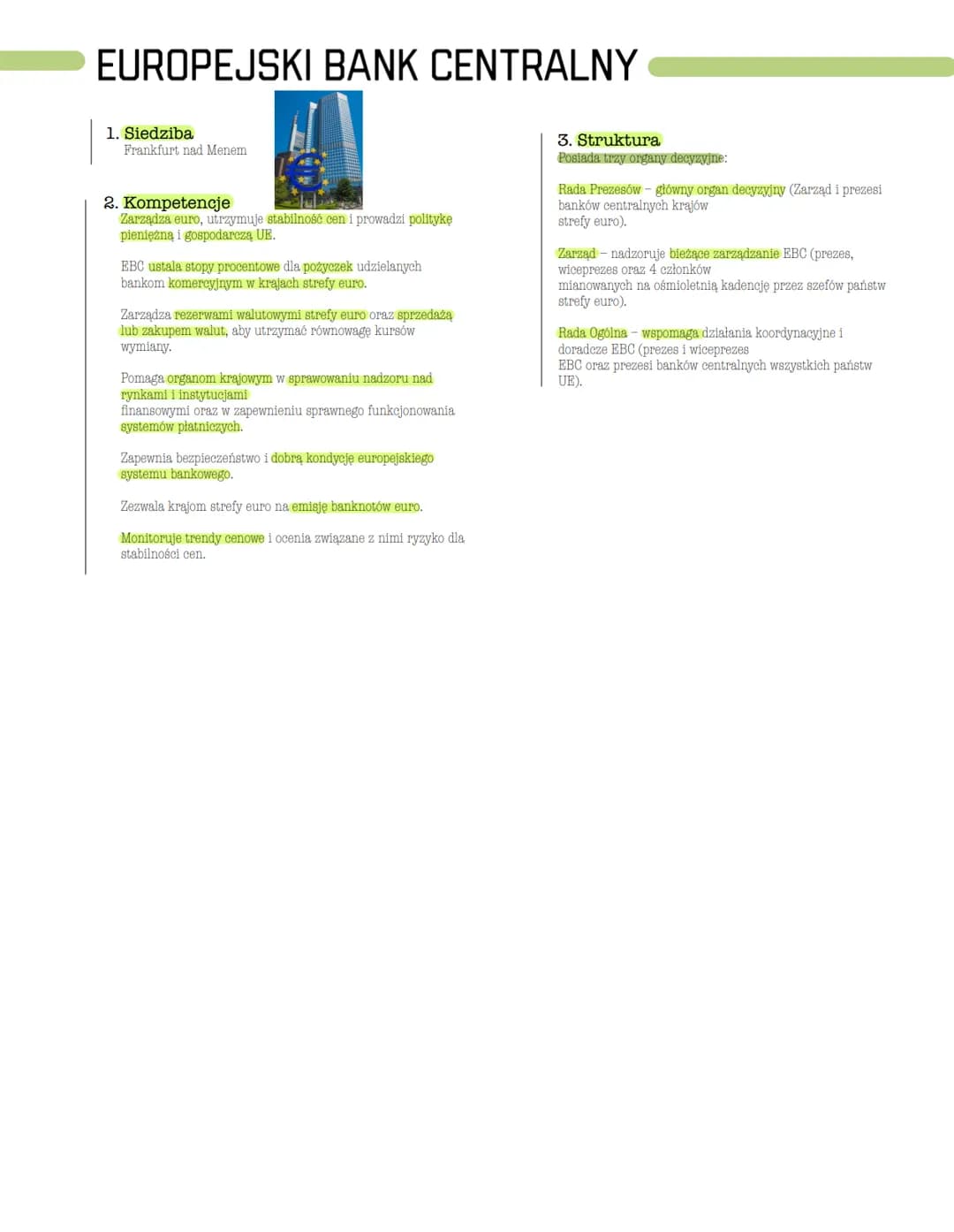 EUROPEJSKI BANK CENTRALNY

1. Siedziba
Frankfurt nad Menem

2. Kompetencje
Zarządza euro, utrzymuje stabilność cen i prowadzi politykę pieniężną i gospodarczą UE.

EBC ustala stopy procentowe dla pożyczek udzielanych bankom komercyjnym w krajach strefy euro.

Zarządza rezerwami walutowymi strefy euro oraz sprzedażą lub zakupem walut, aby utrzymać równowagę kursów wymiany.

Pomaga organom krajowym w sprawowaniu nadzoru nad rynkami i instytucjami finansowymi oraz w zapewnieniu sprawnego funkcjonowania systemów płatniczych.

Zapewnia bezpieczeństwo i dobrą kondycję europejskiego systemu bankowego.

Zezwala krajom strefy euro na emisję banknotów euro.

Monitoruje trendy cenowe i ocenia związane z nimi ryzyko dla stabilności cen.

3. Struktura
Posiada trzy organy decyzyjne:

Rada Prezesów – główny organ decyzyjny (Zarząd i prezesi banków centralnych krajów strefy euro).

Zarząd – nadzoruje bieżące zarządzanie EBC (prezes, wiceprezes oraz 4 członków mianowanych na ośmioletnią kadencję przez szefów państw strefy euro).

Rada Ogólna – wspomaga działania koordynacyjne i doradcze EBC (prezes i wiceprezes EBC oraz prezesi banków centralnych wszystkich państw UE).